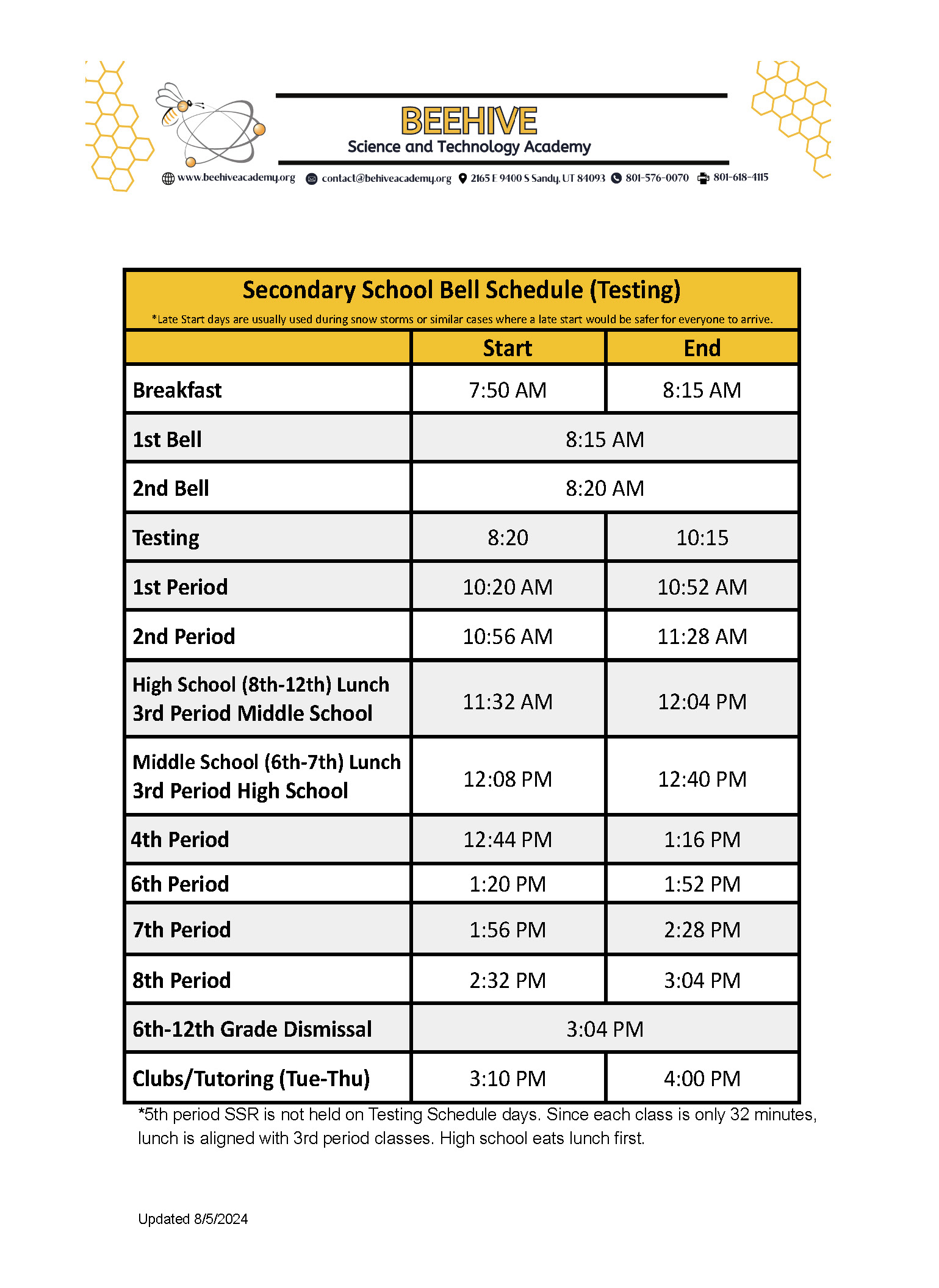 BEEHIVE
Science and Technology Academy

www.beehiveacademy.org contact@behiveacademy.org 2165 E 9400 S Sandy, UT 84093 801-576-0070 801-618-4115

Secondary School Bell Schedule (Testing)
*Late Start days are usually used during snow storms or similar cases where a late start would be safer for everyone to arrive.

| | Start | End |
|---|---|---|
| Breakfast | 7:50 AM | 8:15 AM |
| 1st Bell | 8:15 AM | |
| 2nd Bell | 8:20 AM | |
| Testing | 8:20 | 10:15 |
| 1st Period | 10:20 AM | 10:52 AM |
| 2nd Period | 10:56 AM | 11:28 AM |
| High School (8th-12th) Lunch 3rd Period Middle School | 11:32 AM | 12:04 PM |
| Middle School (6th-7th) Lunch 3rd Period High School | 12:08 PM | 12:40 PM |
| 4th Period | 12:44 PM | 1:16 PM |
| 6th Period | 1:20 PM | 1:52 PM |
| 7th Period | 1:56 PM | 2:28 PM |
| 8th Period | 2:32 PM | 3:04 PM |
| 6th-12th Grade Dismissal | 3:04 PM | |
| Clubs/Tutoring (Tue-Thu) | 3:10 PM | 4:00 PM |

*5th period SSR is not held on Testing Schedule days. Since each class is only 32 minutes, lunch is aligned with 3rd period classes. High school eats lunch first.

Updated 8/5/2024